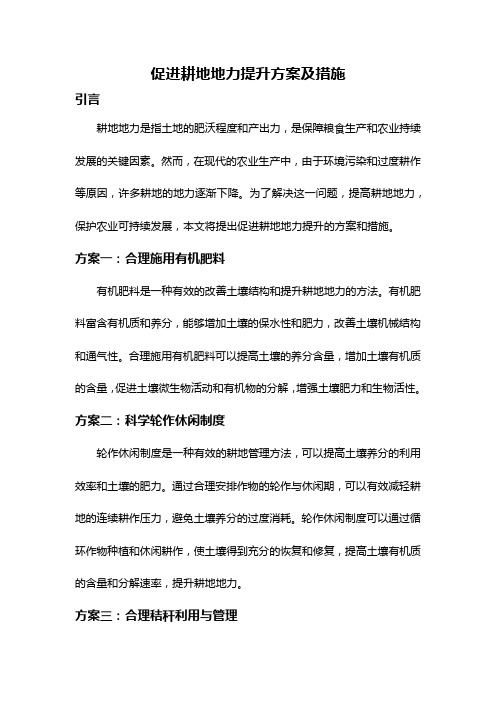 促进耕地地力提升方案及措施

引言

耕地地力是指土地的肥沃程度和产出力，是保障粮食生产和农业持续发展的关键因素。然而，在现代的农业生产中，由于环境污染和过度耕作等原因，许多耕地的地力逐渐下降。为了解决这一问题，提高耕地地力，保护农业可持续发展，本文将提出促进耕地地力提升的方案和措施。

方案一：合理施用有机肥料

有机肥料是一种有效的改善土壤结构和提升耕地地力的方法。有机肥料富含有机质和养分，能够增加土壤的保水性和肥力，改善土壤机械结构和通气性。合理施用有机肥料可以提高土壤的养分含量，增加土壤有机质的含量，促进土壤微生物活动和有机物的分解，增强土壤肥力和生物活性。

方案二：科学轮作休闲制度

轮作休闲制度是一种有效的耕地管理方法，可以提高土壤养分的利用效率和土壤的肥力。通过合理安排作物的轮作与休闲期，可以有效减轻耕地的连续耕作压力，避免土壤养分的过度消耗。轮作休闲制度可以通过循环作物种植和休闲耕作，使土壤得到充分的恢复和修复，提高土壤有机质的含量和分解速率，提升耕地地力。

方案三：合理秸秆利用与管理